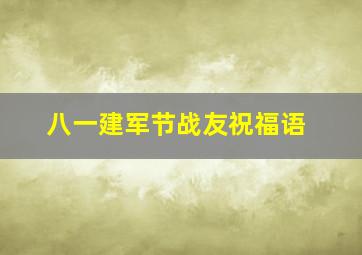 八一建军节战友祝福语